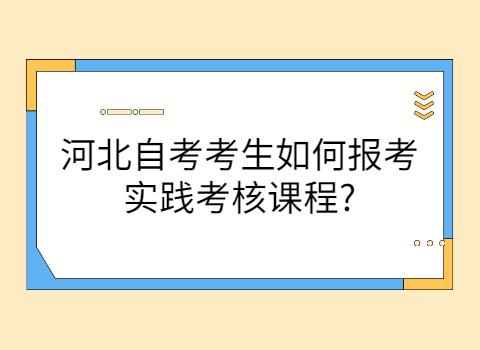 河北自考考生如何报考实践考核课程?